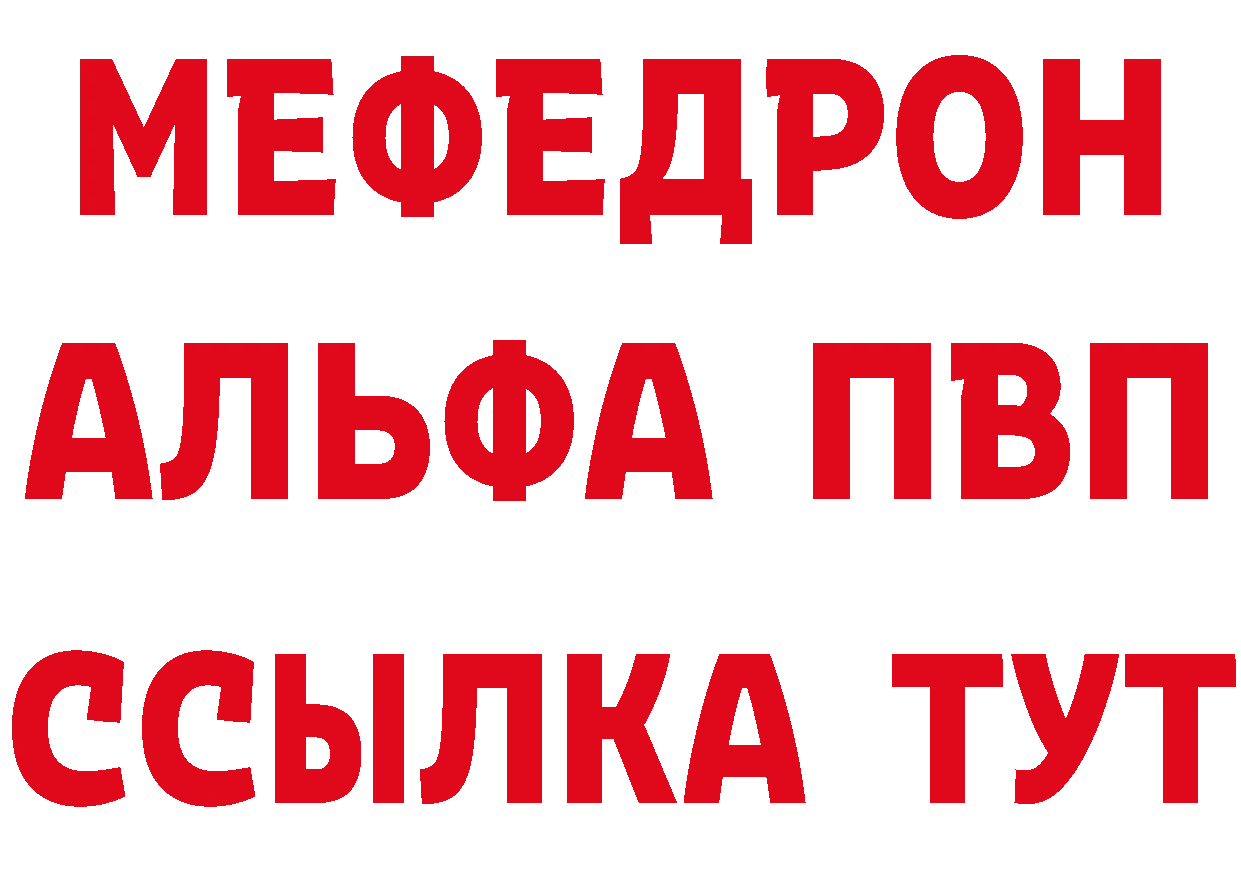 МЕФЕДРОН
АЛЬФА ПВП
ССЫЛКА ТУТ